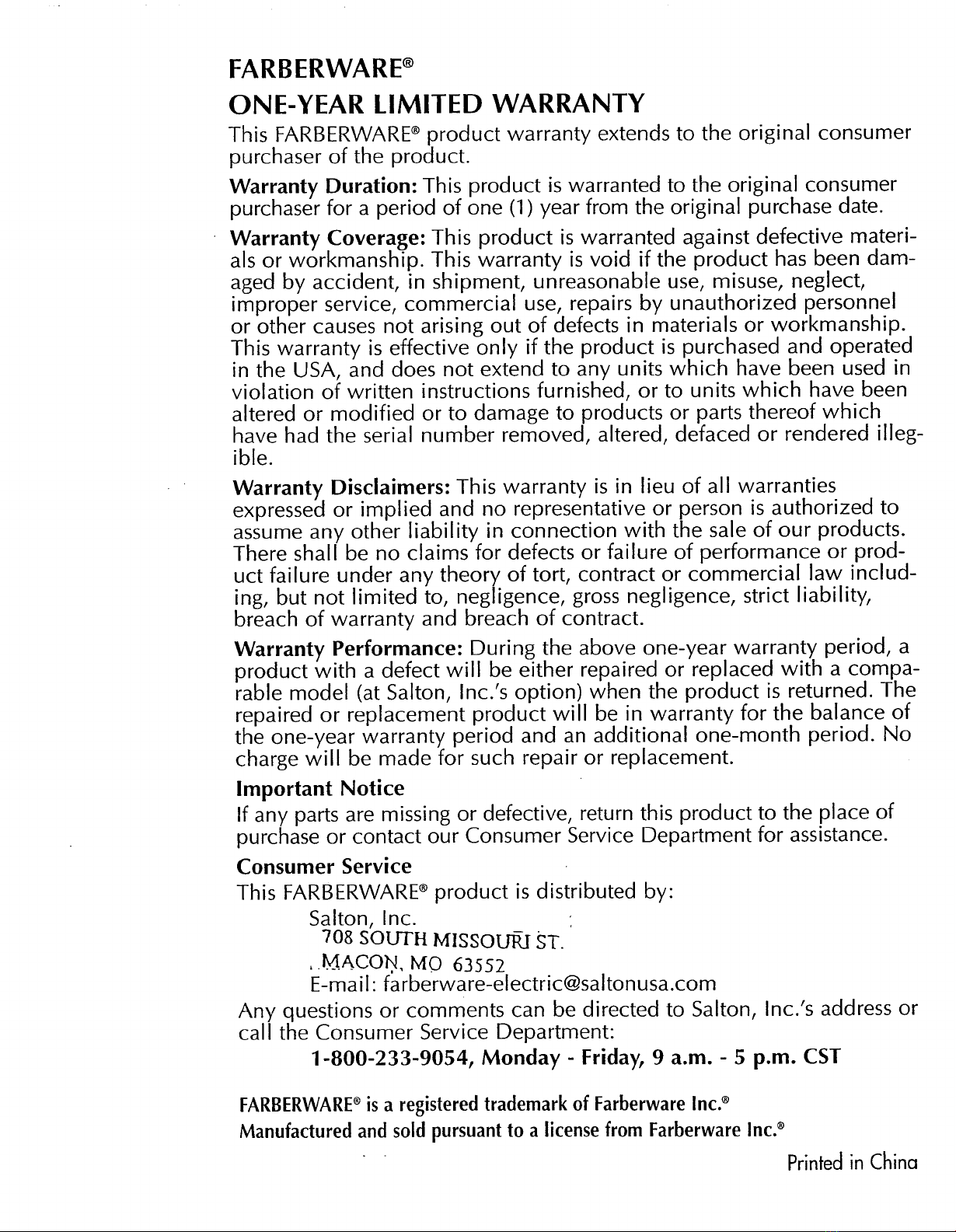 FARBERWARE®

ONE-YEAR LIMITED WARRANTY

This FARBERWARE® product warranty extends to the original consumer purchaser of the product.

Warranty Duration: This product is warranted to the original consumer purchaser for a period of one (1) year from the original purchase date.

Warranty Coverage: This product is warranted against defective materials or workmanship. This warranty is void if the product has been damaged by accident, in shipment, unreasonable use, misuse, neglect, improper service, commercial use, repairs by unauthorized personnel or other causes not arising out of defects in materials or workmanship. This warranty is effective only if the product is purchased and operated in the USA, and does not extend to any units which have been used in violation of written instructions furnished, or to units which have been altered or modified or to damage to products or parts thereof which have had the serial number removed, altered, defaced or rendered illegible.

Warranty Disclaimers: This warranty is in lieu of all warranties expressed or implied and no representative or person is authorized to assume any other liability in connection with the sale of our products. There shall be no claims for defects or failure of performance or product failure under any theory of tort, contract or commercial law including, but not limited to, negligence, gross negligence, strict liability, breach of warranty and breach of contract.

Warranty Performance: During the above one-year warranty period, a product with a defect will be either repaired or replaced with a comparable model (at Salton, Inc.'s option) when the product is returned. The repaired or replacement product will be in warranty for the balance of the one-year warranty period and an additional one-month period. No charge will be made for such repair or replacement.

Important Notice

If any parts are missing or defective, return this product to the place of purchase or contact our Consumer Service Department for assistance.

Consumer Service

This FARBERWARE® product is distributed by:

Salton, Inc.
708 SOUTH MISSOURI ST.
MACON, MO 63552
E-mail: farberware-electric@saltonusa.com

Any questions or comments can be directed to Salton, Inc.'s address or call the Consumer Service Department:

1-800-233-9054, Monday - Friday, 9 a.m. - 5 p.m. CST

FARBERWARE® is a registered trademark of Farberware Inc.®
Manufactured and sold pursuant to a license from Farberware Inc.®

Printed in China